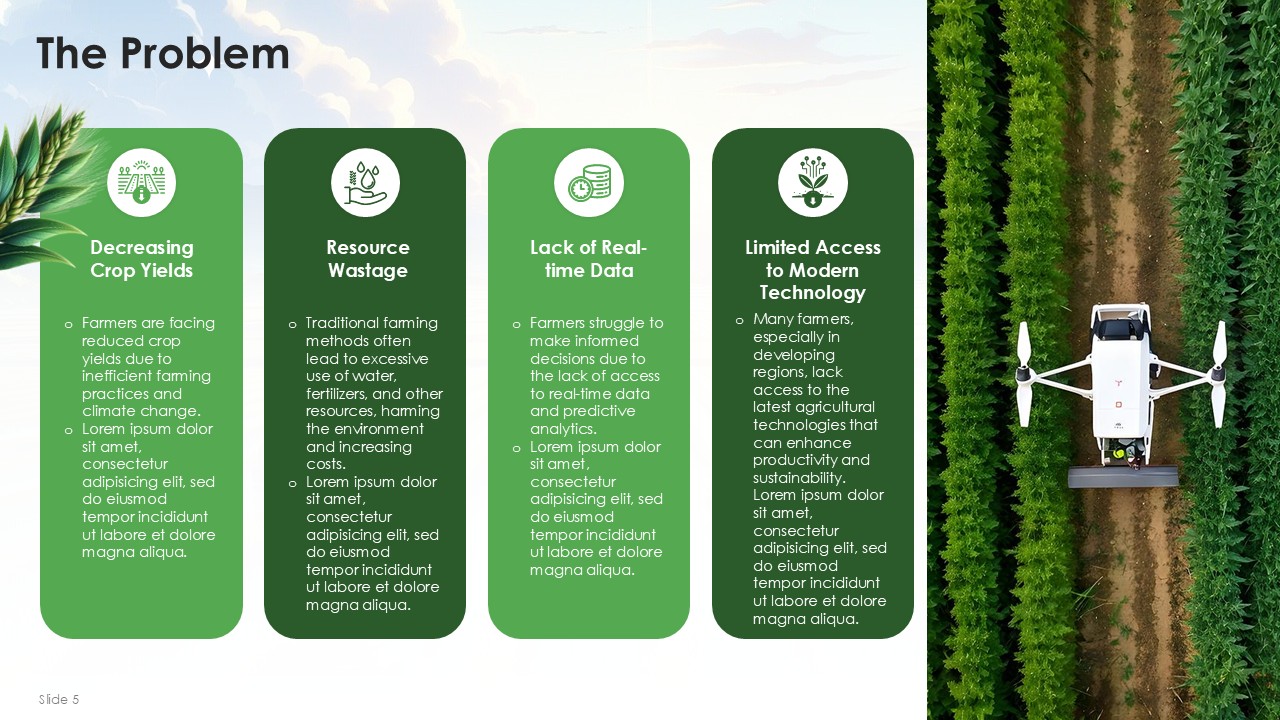 The Problem

Decreasing Crop Yields

o Farmers are facing reduced crop yields due to inefficient farming practices and climate change.
o Lorem ipsum dolor sit amet, consectetur adipisicing elit, sed do eiusmod tempor incididunt ut labore et dolore magna aliqua.

Resource Wastage

o Traditional farming methods often lead to excessive use of water, fertilizers, and other resources, harming the environment and increasing costs.
o Lorem ipsum dolor sit amet, consectetur adipisicing elit, sed do eiusmod tempor incididunt ut labore et dolore magna aliqua.

Lack of Real-time Data

o Farmers struggle to make informed decisions due to the lack of access to real-time data and predictive analytics.
o Lorem ipsum dolor sit amet, consectetur adipisicing elit, sed do eiusmod tempor incididunt ut labore et dolore magna aliqua.

Limited Access to Modern Technology

o Many farmers, especially in developing regions, lack access to the latest agricultural technologies that can enhance productivity and sustainability. Lorem ipsum dolor sit amet, consectetur adipisicing elit, sed do eiusmod tempor incididunt ut labore et dolore magna aliqua.

Slide 5